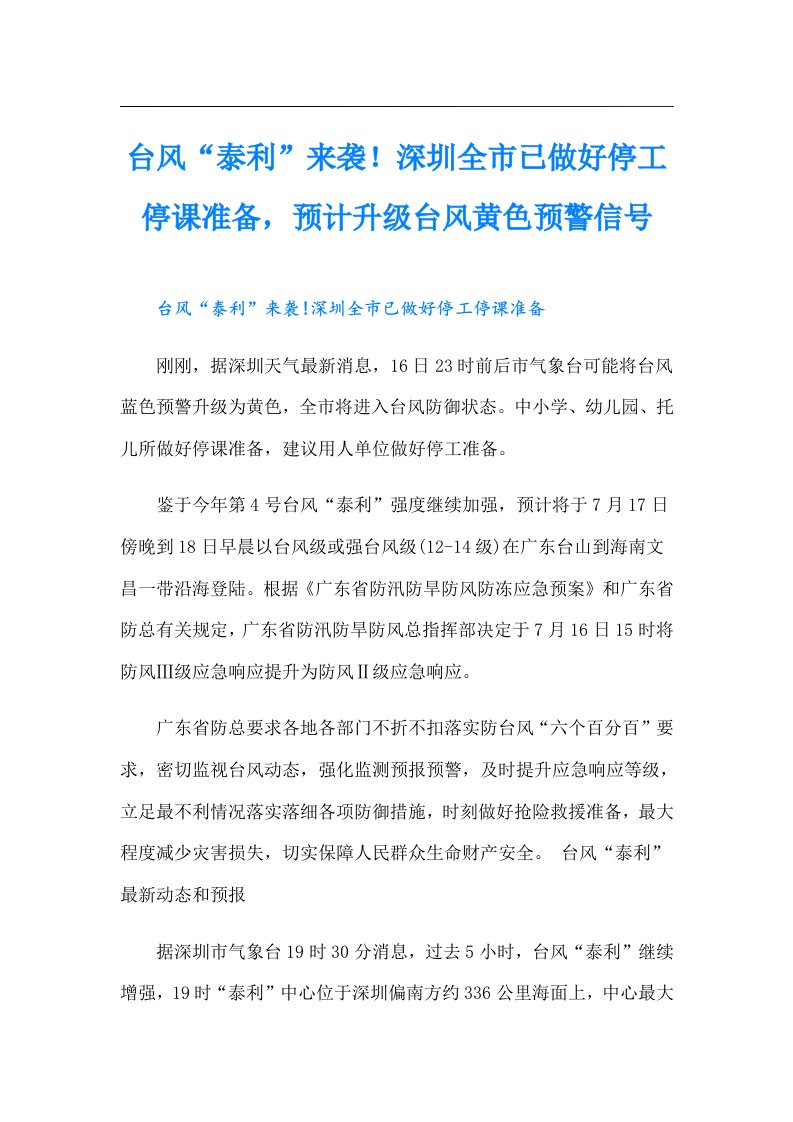 台风“泰利”来袭！深圳全市已做好停工停课准备，预计升级台风黄色预警信号

台风“泰利”来袭!深圳全市已做好停工停课准备

刚刚，据深圳天气最新消息，16日23时前后市气象台可能将台风蓝色预警升级为黄色，全市将进入台风防御状态。中小学、幼儿园、托儿所做好停课准备，建议用人单位做好停工准备。

鉴于今年第4号台风“泰利”强度继续加强，预计将于7月17日傍晚到18日早晨以台风级或强台风级(12-14级)在广东台山到海南文昌一带沿海登陆。根据《广东省防汛防旱防风防冻应急预案》和广东省防总有关规定，广东省防汛防旱防风总指挥部决定于7月16日15时将防风Ⅲ级应急响应提升为防风Ⅱ级应急响应。

广东省防总要求各地各部门不折不扣落实防台风“六个百分百”要求，密切监视台风动态，强化监测预报预警，及时提升应急响应等级，立足最不利情况落实落细各项防御措施，时刻做好抢险救援准备，最大程度减少灾害损失，切实保障人民群众生命财产安全。 台风“泰利”最新动态和预报

据深圳市气象台19时30分消息，过去5小时，台风“泰利”继续增强，19时“泰利”中心位于深圳偏南方约336公里海面上，中心最大